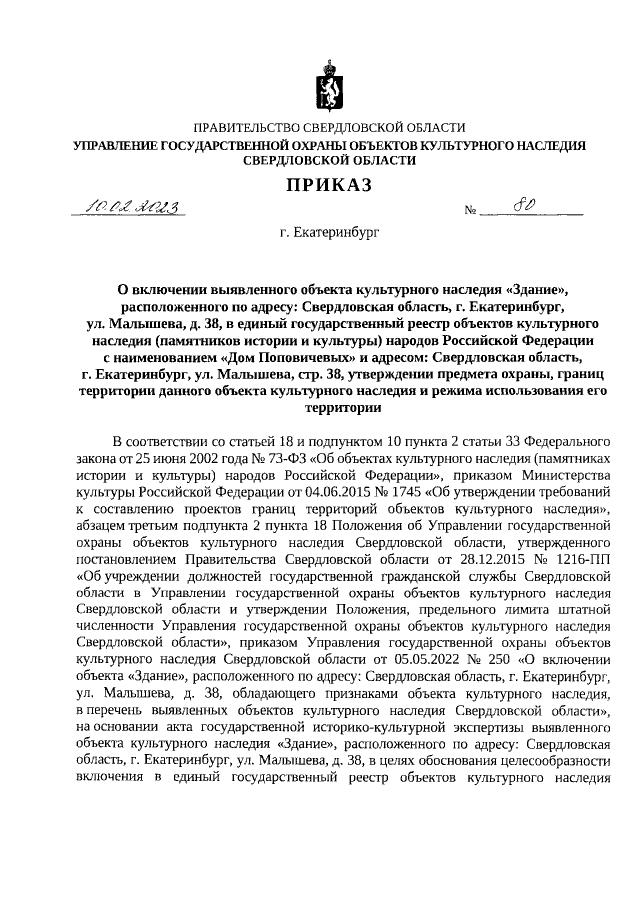 ПРАВИТЕЛЬСТВО СВЕРДЛОВСКОЙ ОБЛАСТИ
УПРАВЛЕНИЕ ГОСУДАРСТВЕННОЙ ОХРАНЫ ОБЪЕКТОВ КУЛЬТУРНОГО НАСЛЕДИЯ СВЕРДЛОВСКОЙ ОБЛАСТИ

ПРИКАЗ

10.02.2023 № 80

г. Екатеринбург

О включении выявленного объекта культурного наследия «Здание», расположенного по адресу: Свердловская область, г. Екатеринбург, ул. Малышева, д. 38, в единый государственный реестр объектов культурного наследия (памятников истории и культуры) народов Российской Федерации с наименованием «Дом Поповичевых» и адресом: Свердловская область, г. Екатеринбург, ул. Малышева, стр. 38, утверждении предмета охраны, границ территории данного объекта культурного наследия и режима использования его территории

В соответствии со статьей 18 и подпунктом 10 пункта 2 статьи 33 Федерального закона от 25 июня 2002 года № 73-ФЗ «Об объектах культурного наследия (памятниках истории и культуры) народов Российской Федерации», приказом Министерства культуры Российской Федерации от 04.06.2015 № 1745 «Об утверждении требований к составлению проектов границ территорий объектов культурного наследия», абзацем третьим подпункта 2 пункта 18 Положения об Управлении государственной охраны объектов культурного наследия Свердловской области, утвержденного постановлением Правительства Свердловской области от 28.12.2015 № 1216-ПП «Об учреждении должностей государственной гражданской службы Свердловской области в Управлении государственной охраны объектов культурного наследия Свердловской области и утверждении Положения, предельного лимита штатной численности Управления государственной охраны объектов культурного наследия Свердловской области», приказом Управления государственной охраны объектов культурного наследия Свердловской области от 05.05.2022 № 250 «О включении объекта «Здание», расположенного по адресу: Свердловская область, г. Екатеринбург, ул. Малышева, д. 38, обладающего признаками объекта культурного наследия, в перечень выявленных объектов культурного наследия Свердловской области», на основании акта государственной историко-культурной экспертизы выявленного объекта культурного наследия «Здание», расположенного по адресу: Свердловская область, г. Екатеринбург, ул. Малышева, д. 38, в целях обоснования целесообразности включения в единый государственный реестр объектов культурного наследия